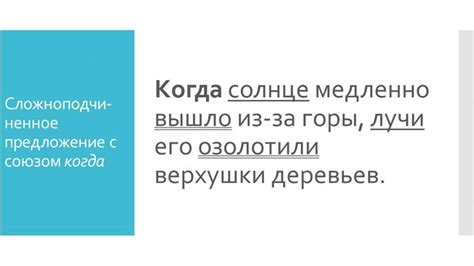 Сложноподчиненное предложение с союзом когда

Когда солнце медленно вышло из-за горы, лучи его озолотили верхушки деревьев.